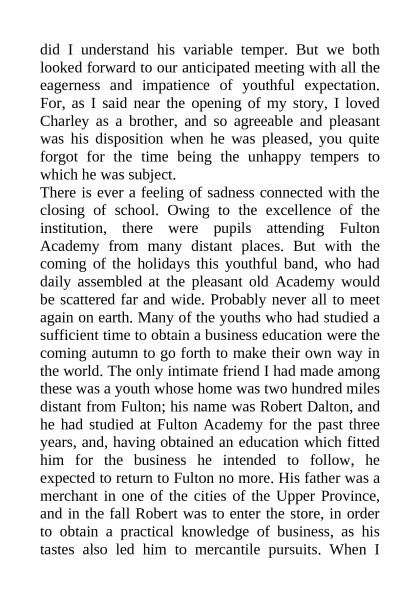 did I understand his variable temper. But we both looked forward to our anticipated meeting with all the eagerness and impatience of youthful expectation. For, as I said near the opening of my story, I loved Charley as a brother, and so agreeable and pleasant was his disposition when he was pleased, you quite forgot for the time being the unhappy tempers to which he was subject.

There is ever a feeling of sadness connected with the closing of school. Owing to the excellence of the institution, there were pupils attending Fulton Academy from many distant places. But with the coming of the holidays this youthful band, who had daily assembled at the pleasant old Academy would be scattered far and wide. Probably never all to meet again on earth. Many of the youths who had studied a sufficient time to obtain a business education were the coming autumn to go forth to make their own way in the world. The only intimate friend I had made among these was a youth whose home was two hundred miles distant from Fulton; his name was Robert Dalton, and he had studied at Fulton Academy for the past three years, and, having obtained an education which fitted him for the business he intended to follow, he expected to return to Fulton no more. His father was a merchant in one of the cities of the Upper Province, and in the fall Robert was to enter the store, in order to obtain a practical knowledge of business, as his tastes also led him to mercantile pursuits. When I